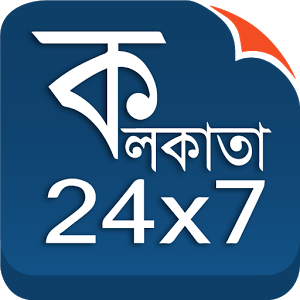 কলকাতা
24x7